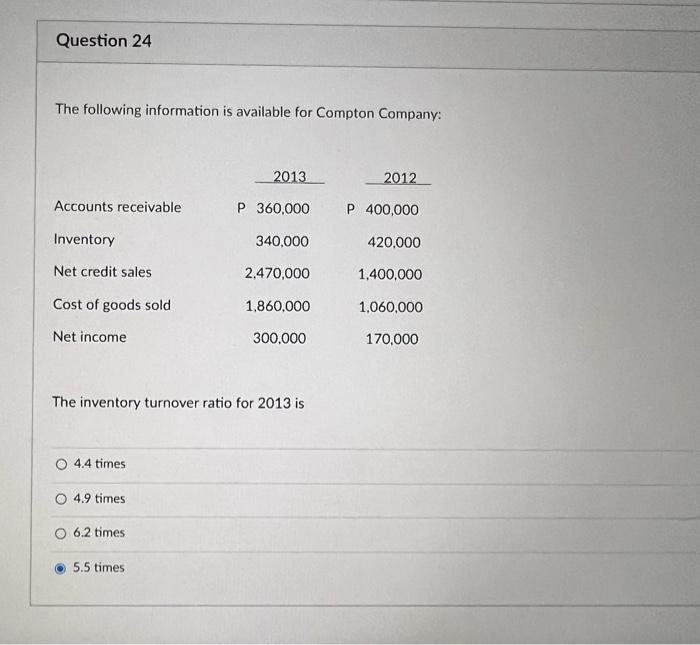 Question 24

The following information is available for Compton Company:

| | 2013 | 2012 |
|---|---|---|
| Accounts receivable | P 360,000 | P 400,000 |
| Inventory | 340,000 | 420,000 |
| Net credit sales | 2,470,000 | 1,400,000 |
| Cost of goods sold | 1,860,000 | 1,060,000 |
| Net income | 300,000 | 170,000 |

The inventory turnover ratio for 2013 is

4.4 times

4.9 times

6.2 times

5.5 times